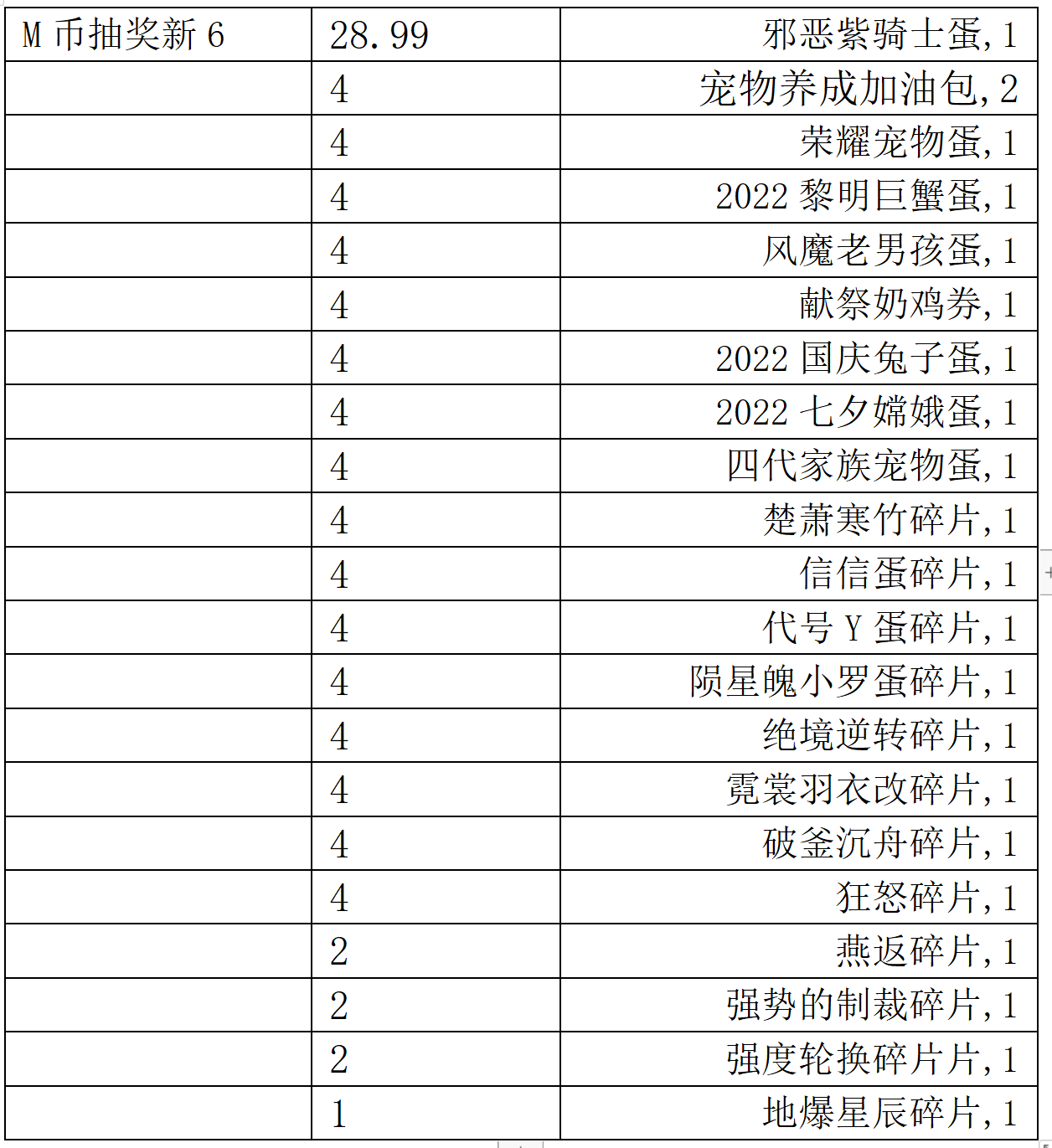 | M 币抽奖新 6 | 28.99 | 邪恶紫骑士蛋,1 |
|---|---|---|
| | 4 | 宠物养成加油包,2 |
| | 4 | 荣耀宠物蛋,1 |
| | 4 | 2022 黎明巨蟹蛋,1 |
| | 4 | 风魔老男孩蛋,1 |
| | 4 | 献祭奶鸡券,1 |
| | 4 | 2022 国庆兔子蛋,1 |
| | 4 | 2022 七夕嫦娥蛋,1 |
| | 4 | 四代家族宠物蛋,1 |
| | 4 | 楚萧寒竹碎片,1 |
| | 4 | 信信蛋碎片,1 |
| | 4 | 代号 Y 蛋碎片,1 |
| | 4 | 陨星魄小罗蛋碎片,1 |
| | 4 | 绝境逆转碎片,1 |
| | 4 | 霓裳羽衣改碎片,1 |
| | 4 | 破釜沉舟碎片,1 |
| | 4 | 狂怒碎片,1 |
| | 2 | 燕返碎片,1 |
| | 2 | 强势的制裁碎片,1 |
| | 2 | 强度轮换碎片片,1 |
| | 1 | 地爆星辰碎片,1 |